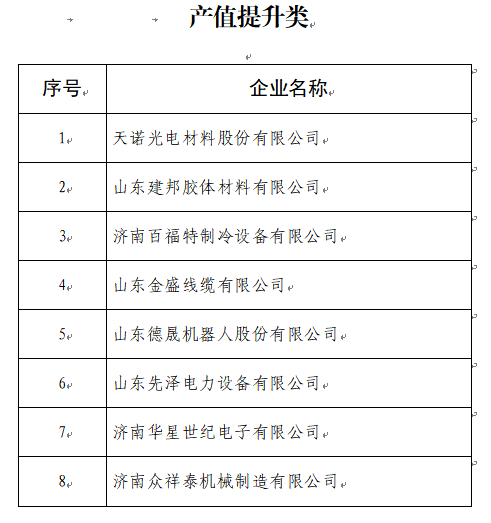 产值提升类

| 序号 | 企业名称 |
|---|---|
| 1 | 天诺光电材料股份有限公司 |
| 2 | 山东建邦胶体材料有限公司 |
| 3 | 济南百福特制冷设备有限公司 |
| 4 | 山东金盛线缆有限公司 |
| 5 | 山东德晟机器人股份有限公司 |
| 6 | 山东先泽电力设备有限公司 |
| 7 | 济南华星世纪电子有限公司 |
| 8 | 济南众祥泰机械制造有限公司 |